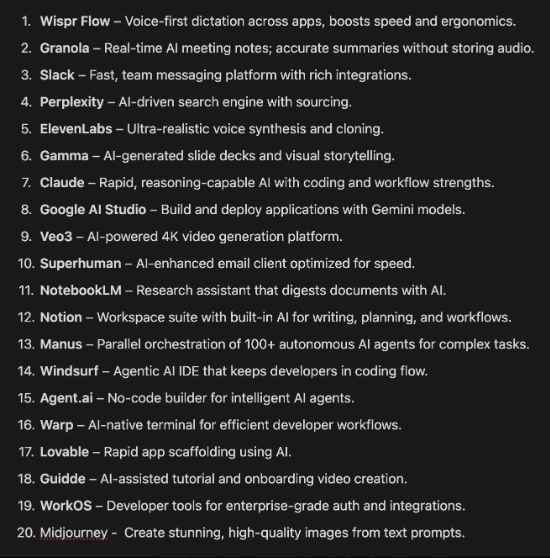 1. Wispr Flow – Voice-first dictation across apps, boosts speed and ergonomics.
2. Granola – Real-time AI meeting notes; accurate summaries without storing audio.
3. Slack – Fast, team messaging platform with rich integrations.
4. Perplexity – AI-driven search engine with sourcing.
5. ElevenLabs – Ultra-realistic voice synthesis and cloning.
6. Gamma – AI-generated slide decks and visual storytelling.
7. Claude – Rapid, reasoning-capable AI with coding and workflow strengths.
8. Google AI Studio – Build and deploy applications with Gemini models.
9. Veo3 – AI-powered 4K video generation platform.
10. Superhuman – AI-enhanced email client optimized for speed.
11. NotebookLM – Research assistant that digests documents with AI.
12. Notion – Workspace suite with built-in AI for writing, planning, and workflows.
13. Manus – Parallel orchestration of 100+ autonomous AI agents for complex tasks.
14. Windsurf – Agentic AI IDE that keeps developers in coding flow.
15. Agent.ai – No-code builder for intelligent AI agents.
16. Warp – AI-native terminal for efficient developer workflows.
17. Lovable – Rapid app scaffolding using AI.
18. Guidde – AI-assisted tutorial and onboarding video creation.
19. WorkOS – Developer tools for enterprise-grade auth and integrations.
20. Midjourney - Create stunning, high-quality images from text prompts.